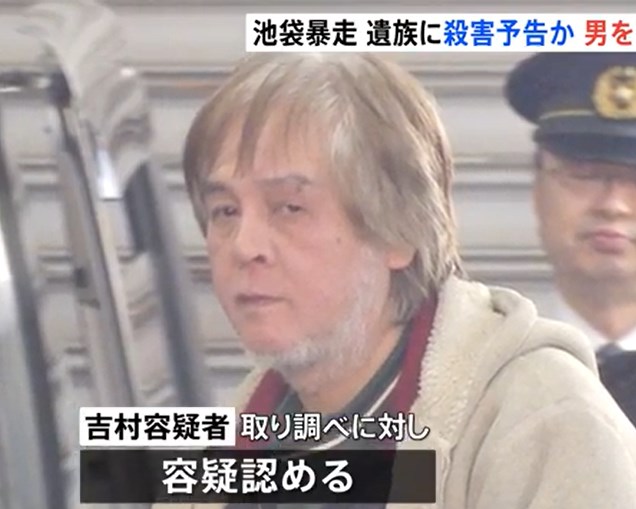 池袋暴走 遺族に殺害予告か 男を

吉村容疑者 取り調べに対し

容疑認める